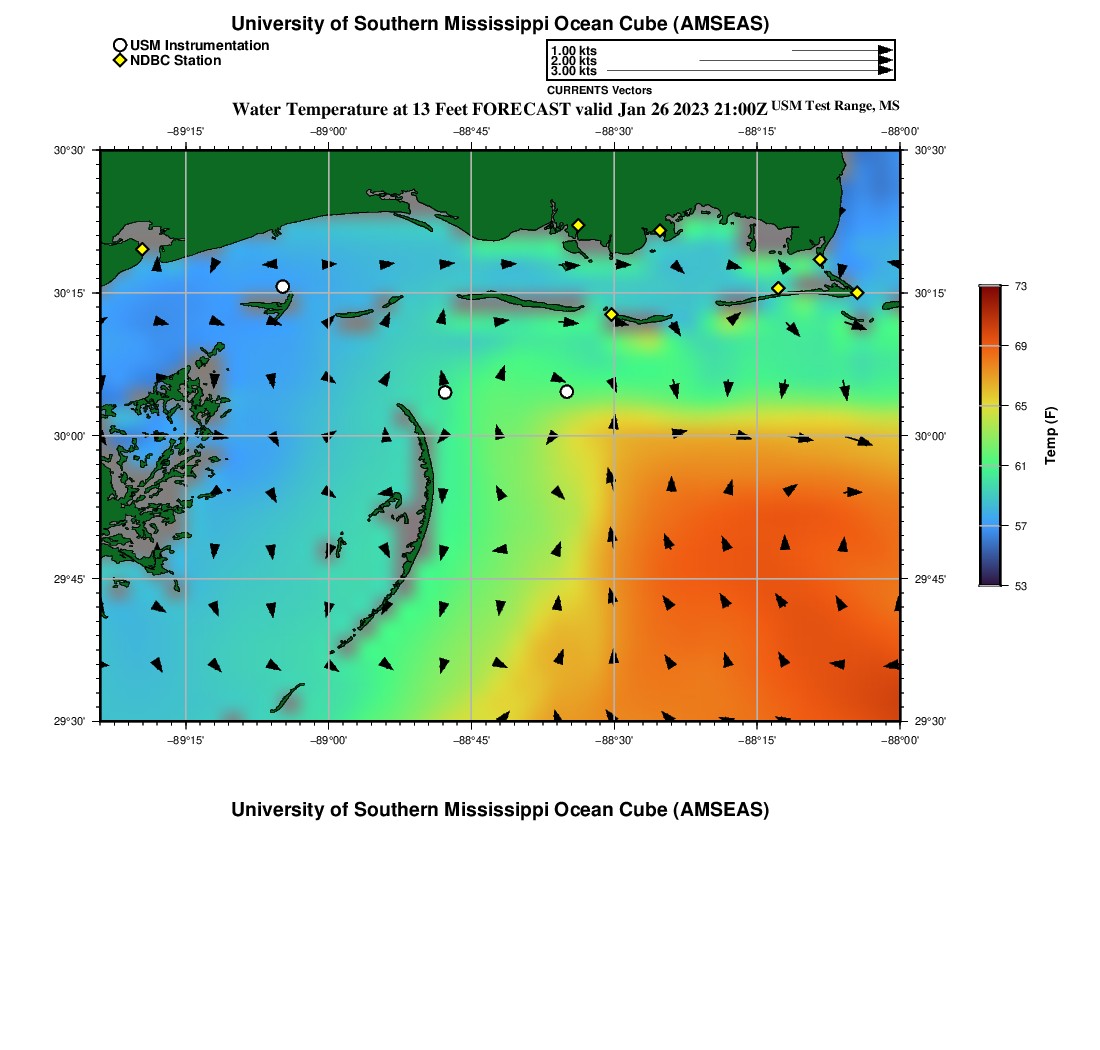 University of Southern Mississippi Ocean Cube (AMSEAS)

USM Instrumentation
NDBC Station

1.00 kts
2.00 kts
3.00 kts
CURRENTS Vectors

Water Temperature at 13 Feet FORECAST valid Jan 26 2023 21:00Z USM Test Range, MS

−89°15' −89°00' −88°45' −88°30' −88°15' −88°00'

30°30' 30°15' 30°00' 29°45' 29°30'

30°30' 30°15' 30°00' 29°45' 29°30'

−89°15' −89°00' −88°45' −88°30' −88°15' −88°00'

73
69
65
61
57
53
Temp (F)

University of Southern Mississippi Ocean Cube (AMSEAS)